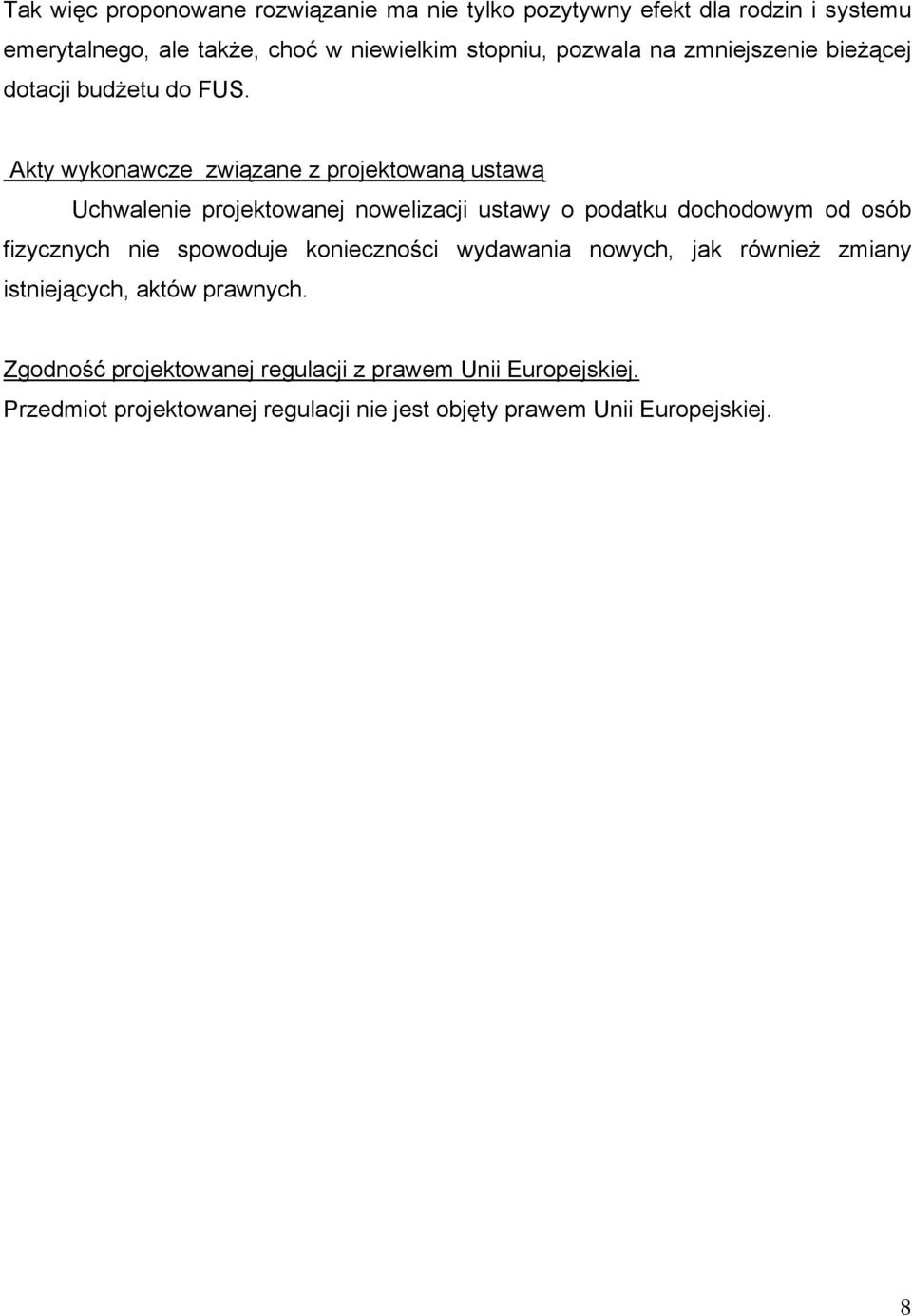 Tak więc proponowane rozwiązanie ma nie tylko pozytywny efekt dla rodzin i systemu emerytalnego, ale także, choć w niewielkim stopniu, pozwala na zmniejszenie bieżącej dotacji budżetu do FUS.

Akty wykonawcze związane z projektowaną ustawą

Uchwalenie projektowanej nowelizacji ustawy o podatku dochodowym od osób fizycznych nie spowoduje konieczności wydawania nowych, jak również zmiany istniejących, aktów prawnych.

Zgodność projektowanej regulacji z prawem Unii Europejskiej.
Przedmiot projektowanej regulacji nie jest objęty prawem Unii Europejskiej.

8